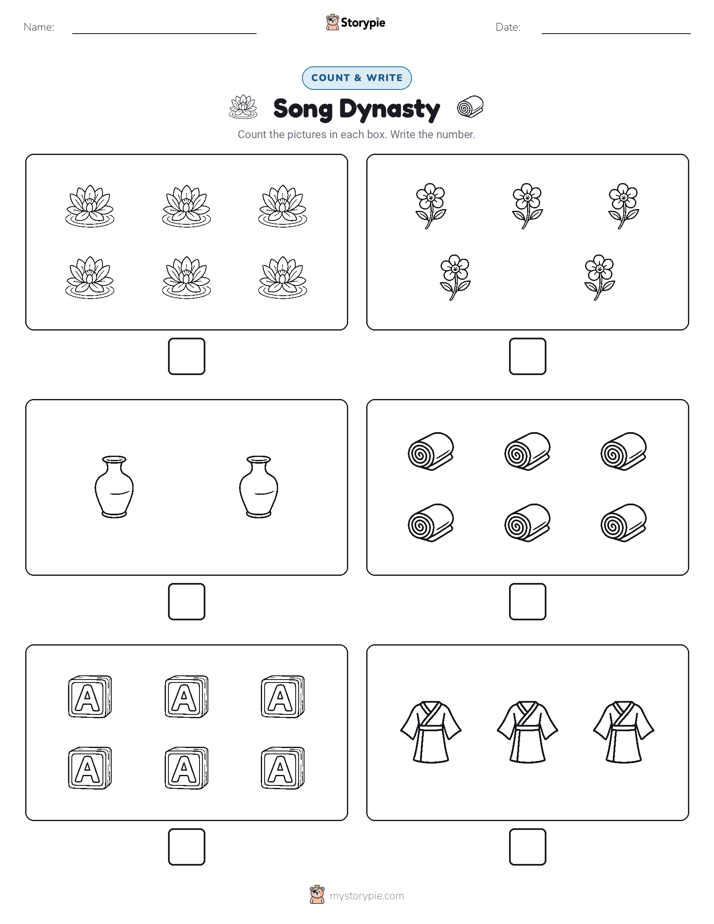 Name:

Storypie

Date:

COUNT & WRITE

Song Dynasty

Count the pictures in each box. Write the number.

A A A
A A A

mystorypie.com